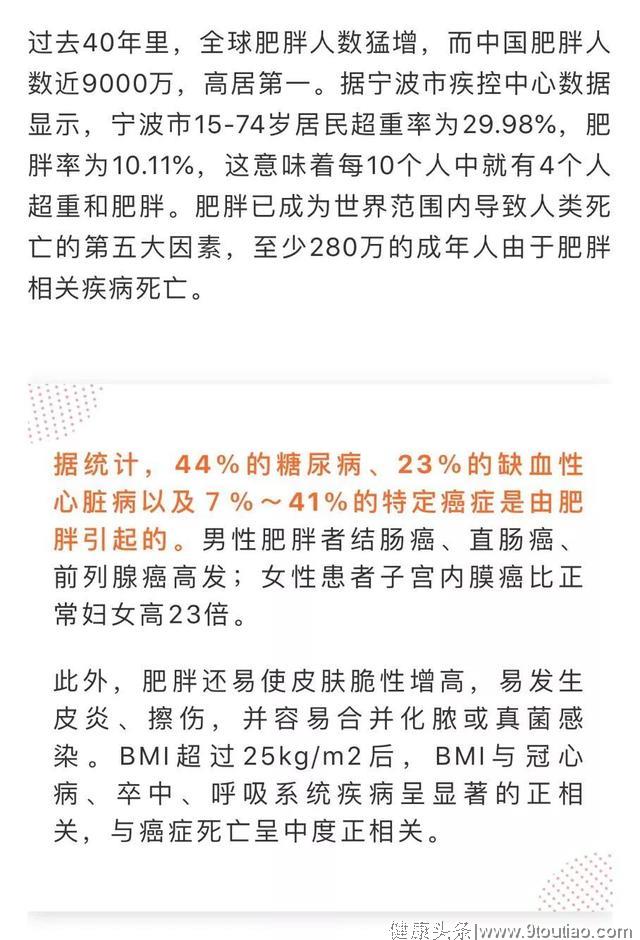 过去40年里，全球肥胖人数猛增，而中国肥胖人数近9000万，高居第一。据宁波市疾控中心数据显示，宁波市15-74岁居民超重率为29.98%，肥胖率为10.11%，这意味着每10个人中就有4个人超重和肥胖。肥胖已成为世界范围内导致人类死亡的第五大因素，至少280万的成年人由于肥胖相关疾病死亡。

据统计，44%的糖尿病、23%的缺血性心脏病以及7%～41%的特定癌症是由肥胖引起的。男性肥胖者结肠癌、直肠癌、前列腺癌高发；女性患者子宫内膜癌比正常妇女高23倍。

此外，肥胖还易使皮肤脆性增高，易发生皮炎、擦伤，并容易合并化脓或真菌感染。BMI超过25kg/m2后，BMI与冠心病、卒中、呼吸系统疾病呈显著的正相关，与癌症死亡呈中度正相关。

健康头条|www.9toutiao.com